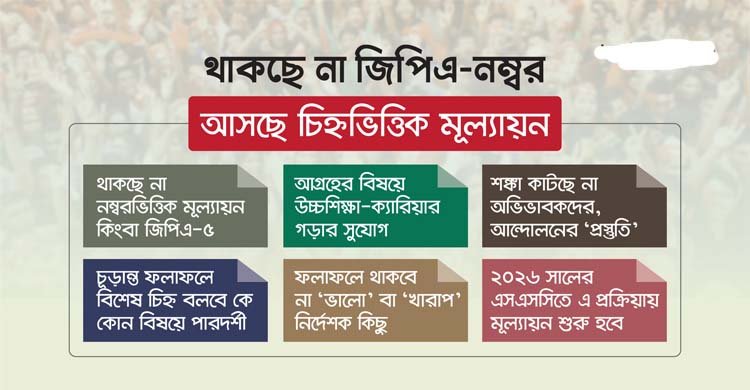 থাকছে না জিপিএ-নম্বর

আসছে চিহ্নভিত্তিক মূল্যায়ন

থাকছে না নম্বরভিত্তিক মূল্যায়ন কিংবা জিপিএ-৫

আগ্রহের বিষয়ে উচ্চশিক্ষা-ক্যারিয়ার গড়ার সুযোগ

শঙ্কা কাটছে না অভিভাবকদের, আন্দোলনের 'প্রস্তুতি'

চূড়ান্ত ফলাফলে বিশেষ চিহ্ন বলবে কে কোন বিষয়ে পারদর্শী

ফলাফলে থাকবে না 'ভালো' বা 'খারাপ' নির্দেশক কিছু

২০২৬ সালের এসএসসিতে এ প্রক্রিয়ায় মূল্যায়ন শুরু হবে